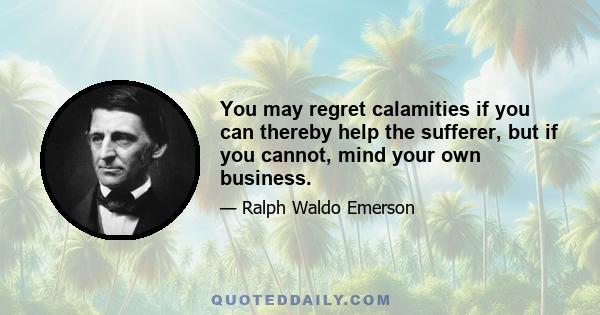 You may regret calamities if you can thereby help the sufferer, but if you cannot, mind your own business.

— Ralph Waldo Emerson

QUOTEDDAILY.COM